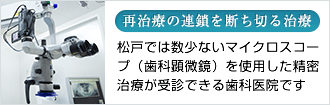 再治療の連鎖を断ち切る治療

松戸では数少ないマイクロスコープ（歯科顕微鏡）を使用した精密治療が受診できる歯科医院です